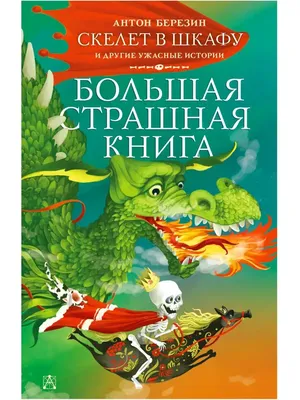 АНТОН БЕРЕЗИН
СКЕЛЕТ В ШКАФУ
И ДРУГИЕ УЖАСНЫЕ ИСТОРИИ

БОЛЬШАЯ СТРАШНАЯ КНИГА